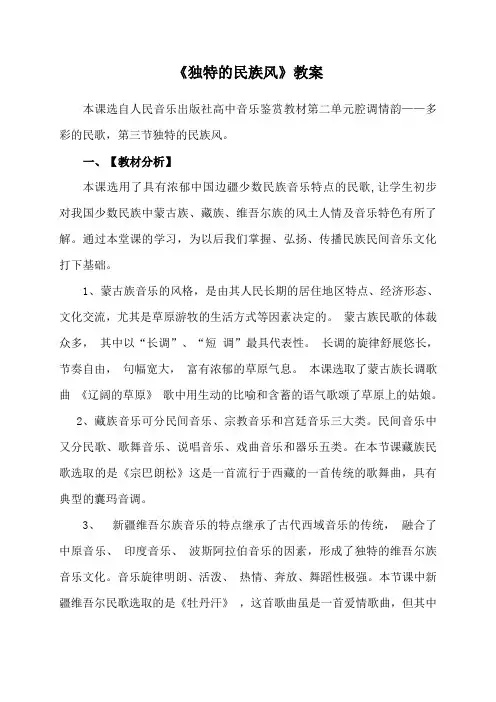 《独特的民族风》教案

本课选自人民音乐出版社高中音乐鉴赏教材第二单元腔调情韵——多彩的民歌，第三节独特的民族风。

一、【教材分析】

本课选用了具有浓郁中国边疆少数民族音乐特点的民歌,让学生初步对我国少数民族中蒙古族、藏族、维吾尔族的风土人情及音乐特色有所了解。通过本堂课的学习，为以后我们掌握、弘扬、传播民族民间音乐文化打下基础。

1、蒙古族音乐的风格，是由其人民长期的居住地区特点、经济形态、文化交流，尤其是草原游牧的生活方式等因素决定的。 蒙古族民歌的体裁众多， 其中以“长调”、“短 调”最具代表性。 长调的旋律舒展悠长，节奏自由， 句幅宽大， 富有浓郁的草原气息。 本课选取了蒙古族长调歌曲 《辽阔的草原》 歌中用生动的比喻和含蓄的语气歌颂了草原上的姑娘。

2、藏族音乐可分民间音乐、宗教音乐和宫廷音乐三大类。民间音乐中又分民歌、歌舞音乐、说唱音乐、戏曲音乐和器乐五类。在本节课藏族民歌选取的是《宗巴朗松》这是一首流行于西藏的一首传统的歌舞曲，具有典型的囊玛音调。

3、 新疆维吾尔族音乐的特点继承了古代西域音乐的传统， 融合了中原音乐、 印度音乐、 波斯阿拉伯音乐的因素，形成了独特的维吾尔族音乐文化。音乐旋律明朗、活泼、 热情、奔放、舞蹈性极强。本节课中新疆维吾尔民歌选取的是《牡丹汗》 ，这首歌曲虽是一首爱情歌曲，但其中